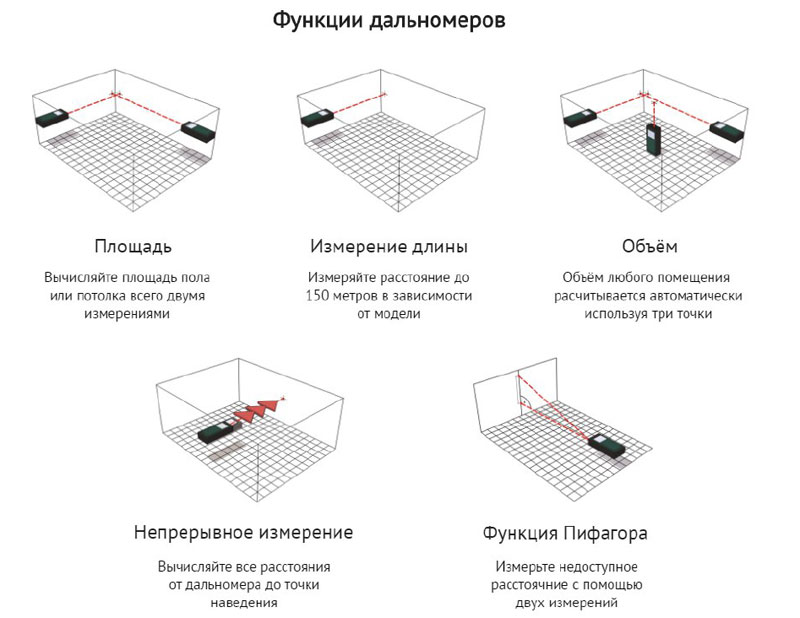 Функции дальномеров

Площадь

Вычисляйте площадь пола или потолка всего двумя измерениями

Измерение длины

Измеряйте расстояние до 150 метров в зависимости от модели

Объём

Объём любого помещения расчитывается автоматически используя три точки

Непрерывное измерение

Вычисляйте все расстояния от дальномера до точки наведения

Функция Пифагора

Измерьте недоступное расстоячние с помощью двух измерений